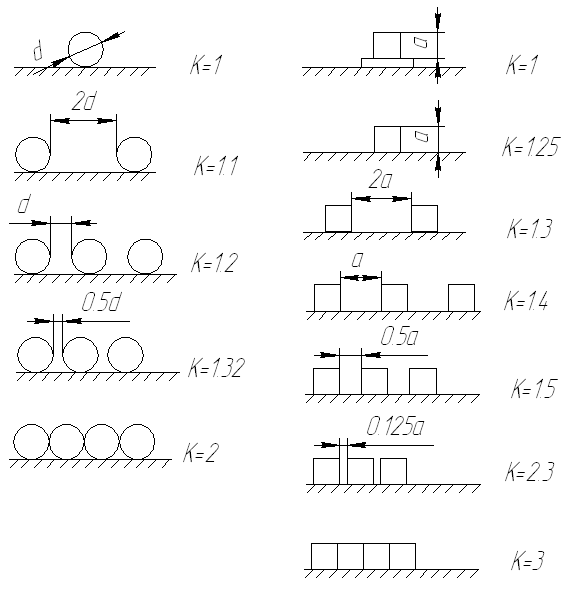 d

K=1

2d

K=1.1

d

K=1.2

0.5d

K=1.32

K=2

a

K=1

a

K=1.25

2a

K=1.3

a

K=1.4

0.5a

K=1.5

0.125a

K=2.3

K=3